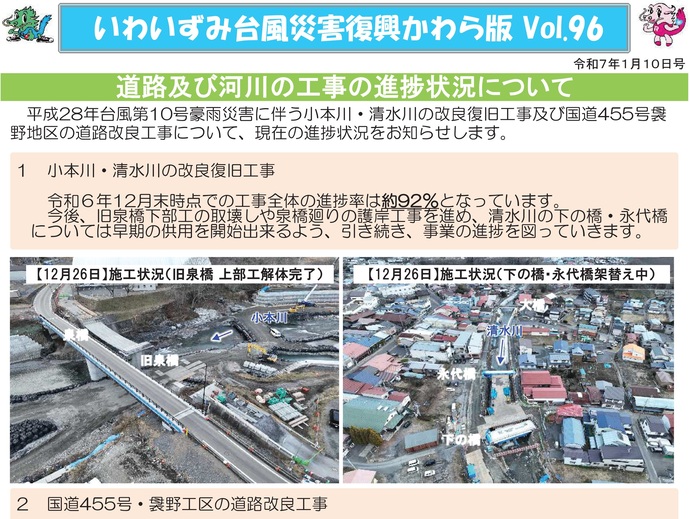 いわいずみ台風災害復興かわら版 Vol.96

令和7年1月10日号

道路及び河川の工事の進捗状況について

平成28年台風第10号豪雨災害に伴う小本川・清水川の改良復旧工事及び国道455号袰野地区の道路改良工事について、現在の進捗状況をお知らせします。

1　小本川・清水川の改良復旧工事

令和６年12月末時点での工事全体の進捗率は約92%となっています。
今後、旧泉橋下部工の取壊しや泉橋廻りの護岸工事を進め、清水川の下の橋・永代橋については早期の供用を開始出来るよう、引き続き、事業の進捗を図っていきます。

【12月26日】施工状況（旧泉橋 上部工解体完了）

小本川

泉橋

旧泉橋

【12月26日】施工状況（下の橋・永代橋架替え中）

大橋

清水川

永代橋

下の橋

2　国道455号・袰野工区の道路改良工事